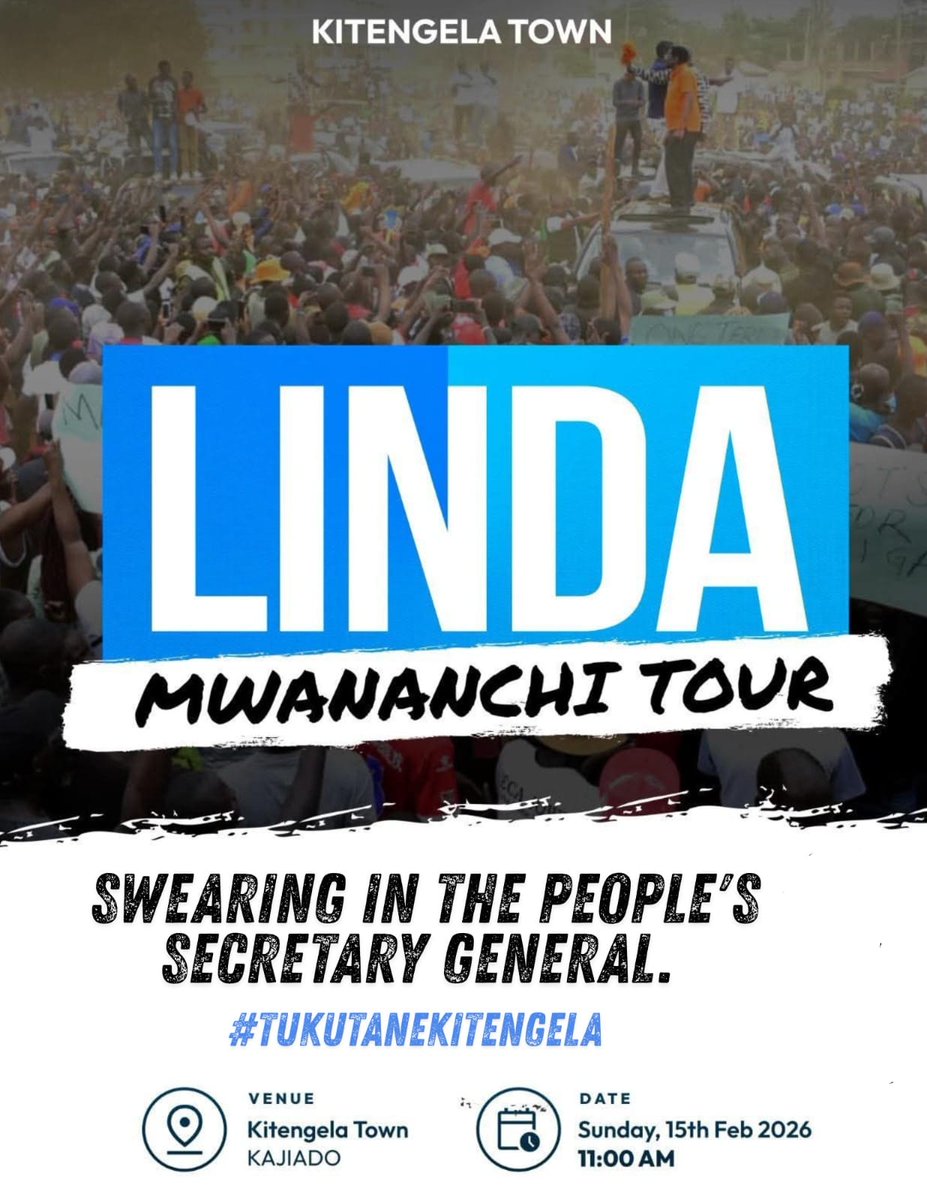 KITENGELA TOWN

LINDA

MWANANCHI TOUR

SWEARING IN THE PEOPLE'S SECRETARY GENERAL.

#TUKUTANEKITENGELA

VENUE
Kitengela Town
KAJIADO

DATE
Sunday, 15th Feb 2026
11:00 AM